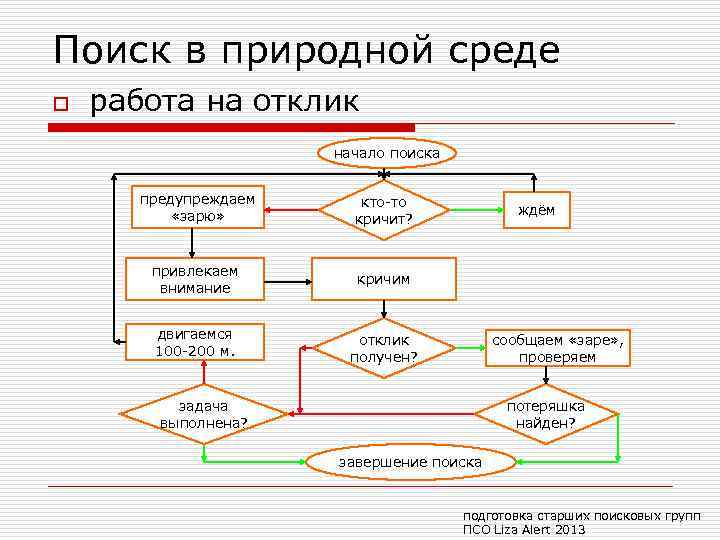 Поиск в природной среде

работа на отклик

начало поиска

предупреждаем «зарю»

кто-то кричит?

ждём

привлекаем внимание

кричим

двигаемся 100-200 м.

отклик получен?

сообщаем «заре», проверяем

задача выполнена?

потеряшка найден?

завершение поиска

подготовка старших поисковых групп ПСО Liza Alert 2013